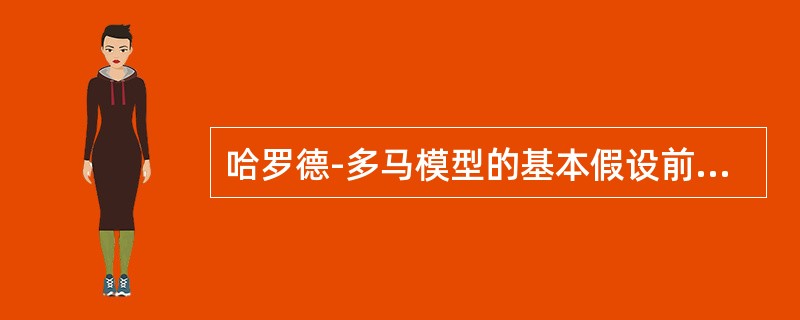 哈罗德-多马模型的基本假设前...